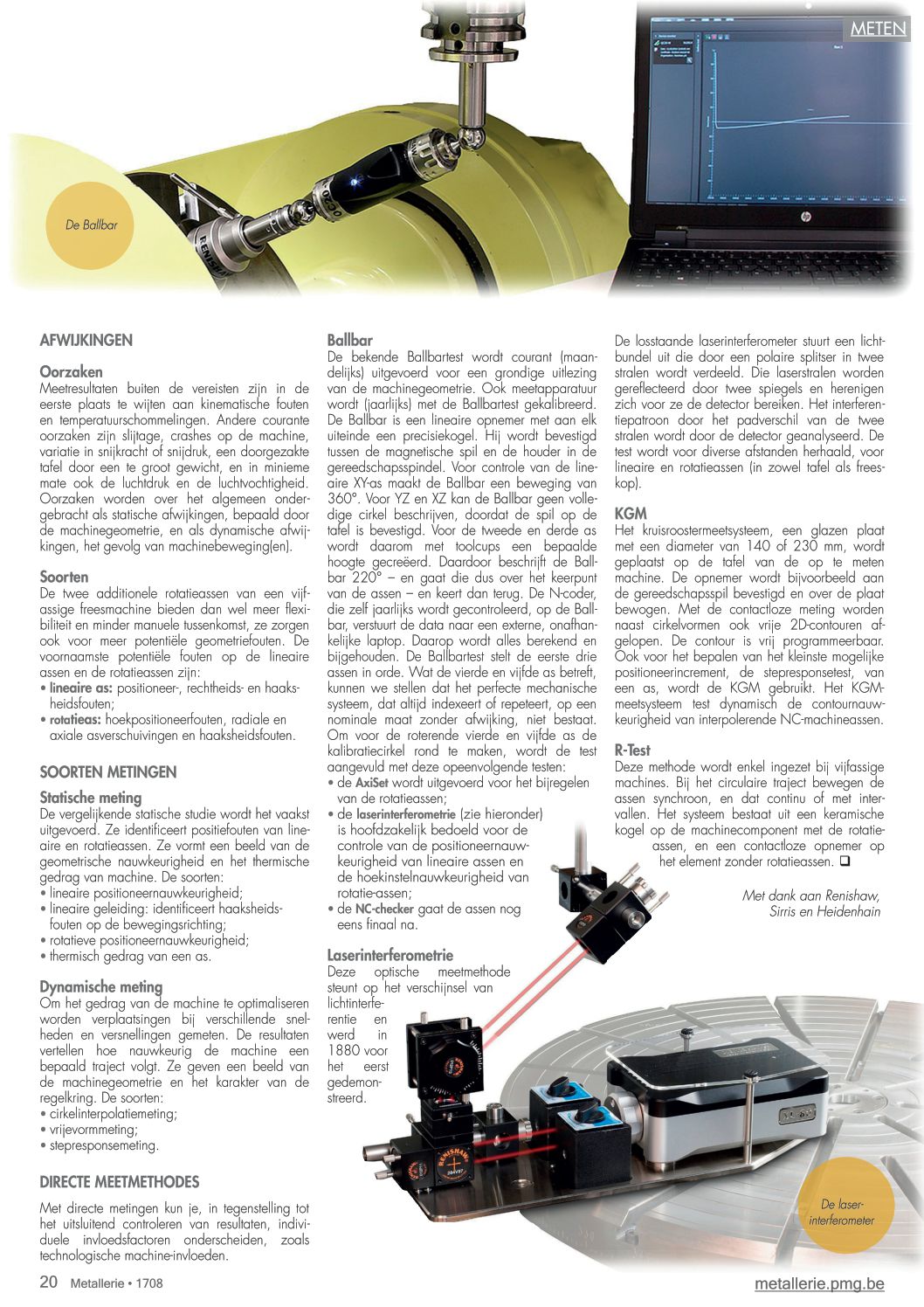 METEN

De Ballbar

AFWIJKINGEN

Oorzaken
Meetresultaten buiten de vereisten zijn in de eerste plaats te wijten aan kinematische fouten en temperatuurschommelingen. Andere courante oorzaken zijn slijtage, crashes op de machine, variatie in snijkracht of snijdruk, een doorgezakte tafel door een te groot gewicht, en in minieme mate ook de luchtdruk en de luchtvochtigheid. Oorzaken worden over het algemeen ondergebracht als statische afwijkingen, bepaald door de machinegeometrie, en als dynamische afwijkingen, het gevolg van machinebeweging(en).

Soorten
De twee additionele rotatieassen van een vijfassige freesmachine bieden dan wel meer flexibiliteit en minder manuele tussenkomst, ze zorgen ook voor meer potentiële geometriefouten. De voornaamste potentiële fouten op de lineaire assen en de rotatieassen zijn:
• lineaire as: positioneer-, rechtheids- en haaksheidsfouten;
• rotatieas: hoekpositioneerfouten, radiale en axiale asverschuivingen en haaksheidsfouten.

SOORTEN METINGEN

Statische meting
De vergelijkende statische studie wordt het vaakst uitgevoerd. Ze identificeert positiefouten van lineaire en rotatieassen. Ze vormt een beeld van de geometrische nauwkeurigheid en het thermische gedrag van machine. De soorten:
• lineaire positioneernauwkeurigheid;
• lineaire geleiding: identificeert haaksheidsfouten op de bewegingsrichting;
• rotatieve positioneernauwkeurigheid;
• thermisch gedrag van een as.

Dynamische meting
Om het gedrag van de machine te optimaliseren worden verplaatsingen bij verschillende snelheden en versnellingen gemeten. De resultaten vertellen hoe nauwkeurig de machine een bepaald traject volgt. Ze geven een beeld van de machinegeometrie en het karakter van de regelkring. De soorten:
• cirkelinterpolatiemeting;
• vrijevormmeting;
• stepresponsemeting.

DIRECTE MEETMETHODES

Met directe metingen kun je, in tegenstelling tot het uitsluitend controleren van resultaten, individuele invloedsfactoren onderscheiden, zoals technologische machine-invloeden.

Ballbar
De bekende Ballbartest wordt courant (maandelijks) uitgevoerd voor een grondige uitlezing van de machinegeometrie. Ook meetapparatuur wordt (jaarlijks) met de Ballbartest gekalibreerd. De Ballbar is een lineaire opnemer met aan elk uiteinde een precisiekogel. Hij wordt bevestigd tussen de magnetische spil en de houder in de gereedschapsspindel. Voor controle van de lineaire XY-as maakt de Ballbar een beweging van 360°. Voor YZ en XZ kan de Ballbar geen volledige cirkel beschrijven, doordat de spil op de tafel is bevestigd. Voor de tweede en derde as wordt daarom met toolcups een bepaalde hoogte gecreëerd. Daardoor beschrijft de Ballbar 220° – en gaat die dus over het keerpunt van de assen – en keert dan terug. De N-coder, die zelf jaarlijks wordt gecontroleerd, op de Ballbar, verstuurt de data naar een externe, onafhankelijke laptop. Daarop wordt alles berekend en bijgehouden. De Ballbartest stelt de eerste drie assen in orde. Wat de vierde en vijfde as betreft, kunnen we stellen dat het perfecte mechanische systeem, dat altijd indexeert of repeteert, op een nominale maat zonder afwijking, niet bestaat. Om voor de roterende vierde en vijfde as de kalibratiecirkel rond te maken, wordt de test aangevuld met deze opeenvolgende testen:
• de AxiSet wordt uitgevoerd voor het bijregelen van de rotatieassen;
• de laserinterferometrie (zie hieronder) is hoofdzakelijk bedoeld voor de controle van de positioneernauwkeurigheid van lineaire assen en de hoekinstelnauwkeurigheid van rotatie-assen;
• de NC-checker gaat de assen nog eens finaal na.

Laserinterferometrie
Deze optische meetmethode steunt op het verschijnsel van lichtinterferentie en werd in 1880 voor het eerst gedemonstreerd.

De losstaande laserinterferometer stuurt een lichtbundel uit die door een polaire splitser in twee stralen wordt verdeeld. Die laserstralen worden gereflecteerd door twee spiegels en herenigen zich voor ze de detector bereiken. Het interferentiepatroon door het padverschil van de twee stralen wordt door de detector geanalyseerd. De test wordt voor diverse afstanden herhaald, voor lineaire en rotatieassen (in zowel tafel als freeskop).

KGM
Het kruisroostermeetsysteem, een glazen plaat met een diameter van 140 of 230 mm, wordt geplaatst op de tafel van de op te meten machine. De opnemer wordt bijvoorbeeld aan de gereedschapsspil bevestigd en over de plaat bewogen. Met de contactloze meting worden naast cirkelvormen ook vrije 2D-contouren afgelopen. De contour is vrij programmeerbaar. Ook voor het bepalen van het kleinste mogelijke positioneerincrement, de stepresponsetest, van een as, wordt de KGM gebruikt. Het KGM-meetsysteem test dynamisch de contournauwkeurigheid van interpolerende NC-machineassen.

R-Test
Deze methode wordt enkel ingezet bij vijfassige machines. Bij het circulaire traject bewegen de assen synchroon, en dat continu of met intervallen. Het systeem bestaat uit een keramische kogel op de machinecomponent met de rotatieassen, en een contactloze opnemer op het element zonder rotatieassen. ❑

Met dank aan Renishaw, Sirris en Heidenhain

De laserinterferometer

20 Metallerie • 1708

metallerie.pmg.be